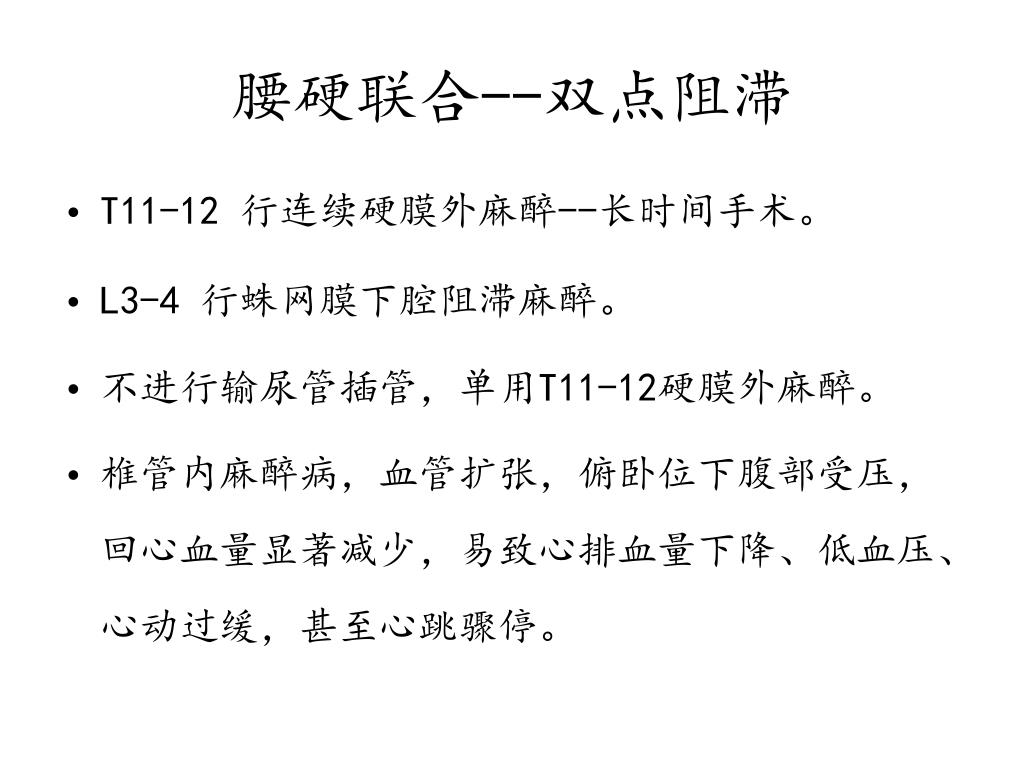 腰硬联合--双点阻滞

• T11-12 行连续硬膜外麻醉--长时间手术。

• L3-4 行蛛网膜下腔阻滞麻醉。

• 不进行输尿管插管，单用T11-12硬膜外麻醉。

• 椎管内麻醉病，血管扩张，俯卧位下腹部受压，回心血量显著减少，易致心排血量下降、低血压、心动过缓，甚至心跳骤停。